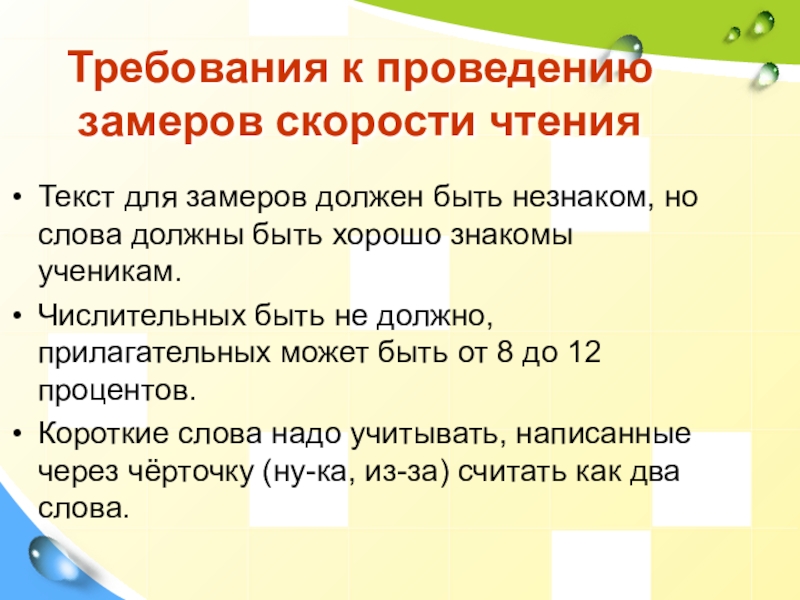 Требования к проведению замеров скорости чтения

• Текст для замеров должен быть незнаком, но слова должны быть хорошо знакомы ученикам.
• Числительных быть не должно, прилагательных может быть от 8 до 12 процентов.
• Короткие слова надо учитывать, написанные через чёрточку (ну-ка, из-за) считать как два слова.